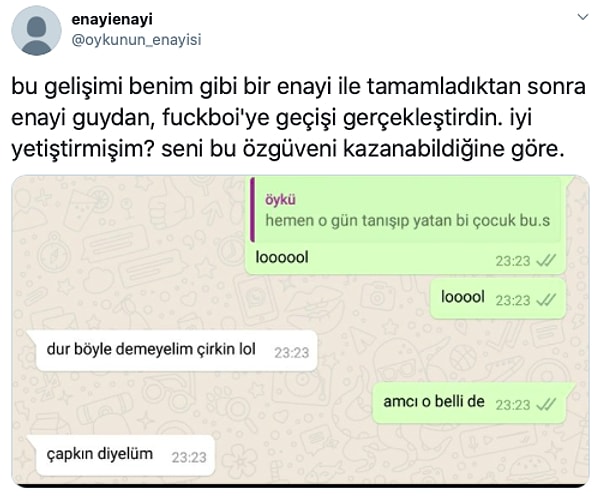 enayienayi
@oykunun_enayisi

bu gelişimi benim gibi bir enayi ile tamamladıktan sonra enayi guydan, fuckboi'ye geçişi gerçekleştirdin. iyi yetiştirmişim? seni bu özgüveni kazanabildiğine göre.

öykü
hemen o gün tanışıp yatan bi çocuk bu.s
loooool 23:23

looool 23:23

dur böyle demeyelim çirkin lol 23:23

amcı o belli de 23:23

çapkın diyelüm 23:23